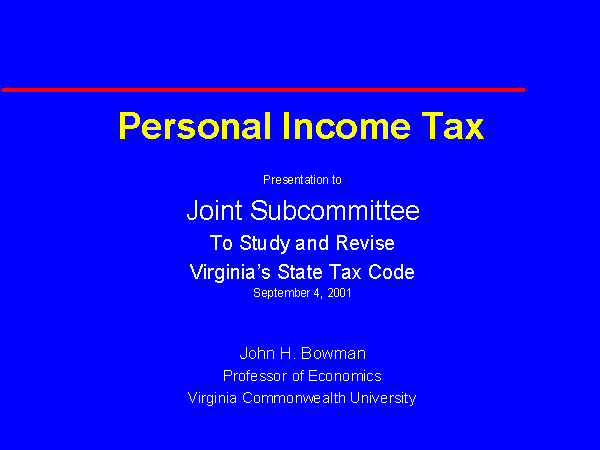 Personal Income Tax

Presentation to

Joint Subcommittee
To Study and Revise
Virginia's State Tax Code
September 4, 2001

John H. Bowman
Professor of Economics
Virginia Commonwealth University